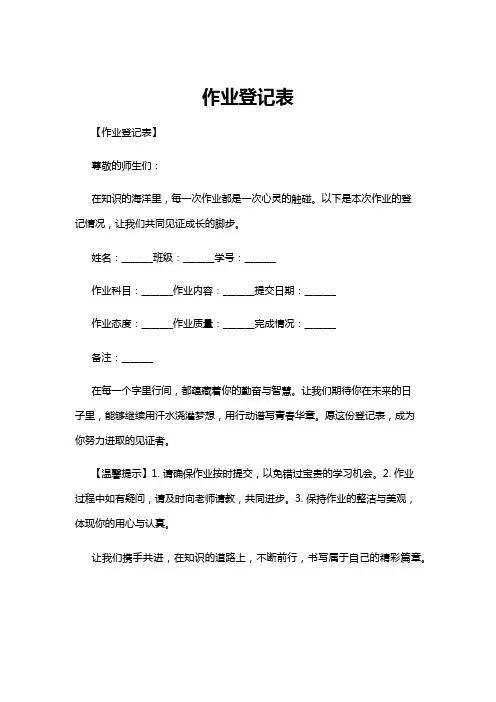 作业登记表

【作业登记表】

尊敬的师生们：

在知识的海洋里，每一次作业都是一次心灵的触碰。以下是本次作业的登记情况，让我们共同见证成长的脚步。

姓名：______班级：______学号：______

作业科目：______作业内容：______提交日期：______

作业态度：______作业质量：______完成情况：______

备注：______

在每一个字里行间，都蕴藏着你的勤奋与智慧。让我们期待你在未来的日子里，能够继续用汗水浇灌梦想，用行动谱写青春华章。愿这份登记表，成为你努力进取的见证者。

【温馨提示】1. 请确保作业按时提交，以免错过宝贵的学习机会。2. 作业过程中如有疑问，请及时向老师请教，共同进步。3. 保持作业的整洁与美观，体现你的用心与认真。

让我们携手共进，在知识的道路上，不断前行，书写属于自己的精彩篇章。